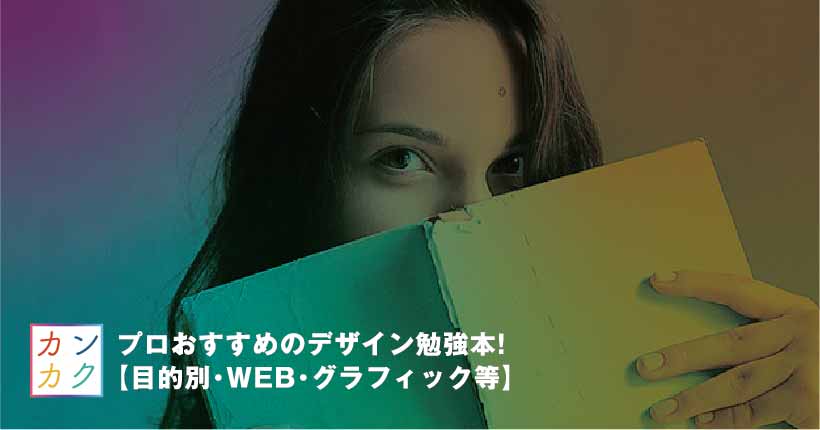 カン
カク

プロおすすめのデザイン勉強本!
【目的別・WEB・グラフィック等】